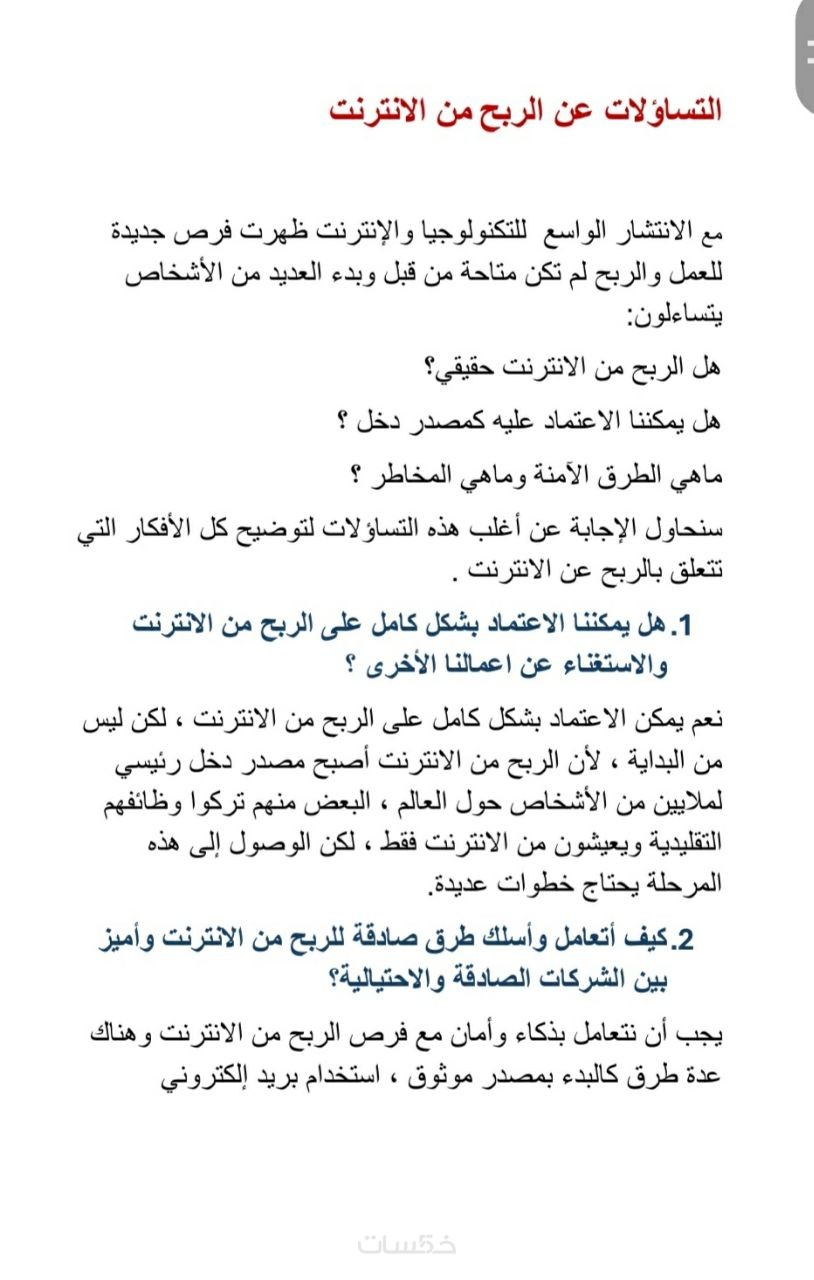 التساؤلات عن الربح من الانترنت

مع الانتشار الواسع للتكنولوجيا والإنترنت ظهرت فرص جديدة للعمل والربح لم تكن متاحة من قبل وبدء العديد من الأشخاص يتساءلون:

هل الربح من الانترنت حقيقي؟

هل يمكننا الاعتماد عليه كمصدر دخل ؟

ماهي الطرق الآمنة وماهي المخاطر ؟

سنحاول الإجابة عن أغلب هذه التساؤلات لتوضيح كل الأفكار التي تتعلق بالربح عن الانترنت .

1. هل يمكننا الاعتماد بشكل كامل على الربح من الانترنت والاستغناء عن اعمالنا الأخرى ؟

نعم يمكن الاعتماد بشكل كامل على الربح من الانترنت ، لكن ليس من البداية ، لأن الربح من الانترنت أصبح مصدر دخل رئيسي لملايين من الأشخاص حول العالم ، البعض منهم تركوا وظائفهم التقليدية ويعيشون من الانترنت فقط ، لكن الوصول إلى هذه المرحلة يحتاج خطوات عديدة.

2. كيف أتعامل وأسلك طرق صادقة للربح من الانترنت وأميز بين الشركات الصادقة والاحتيالية؟

يجب أن نتعامل بذكاء وأمان مع فرص الربح من الانترنت وهناك عدة طرق كالبدء بمصدر موثوق ، استخدام بريد إلكتروني

خمسات